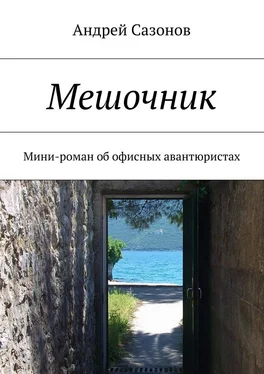 Андрей Сазонов

Мешочник

Мини-роман об офисных авантюристах